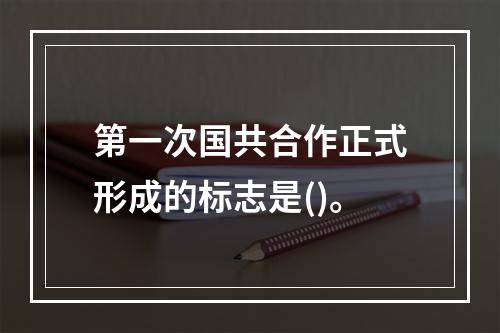 第一次国共合作正式形成的标志是()。